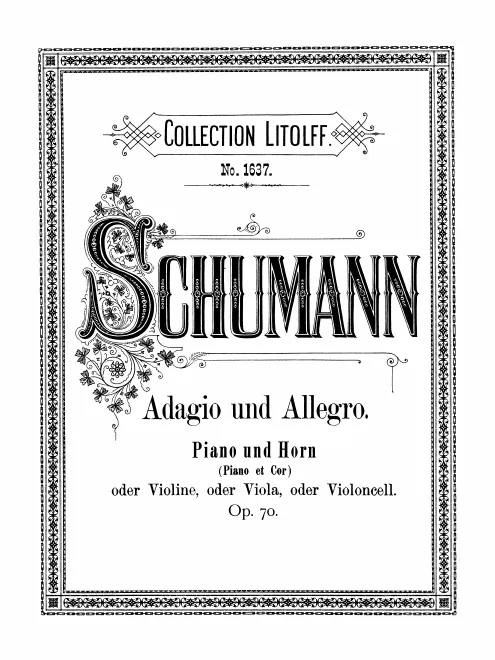 COLLECTION LITOLFF.

No. 1637.

SCHUMANN

Adagio und Allegro.

Piano und Horn
(Piano et Cor)
oder Violine, oder Viola, oder Violoncell.
Op. 70.